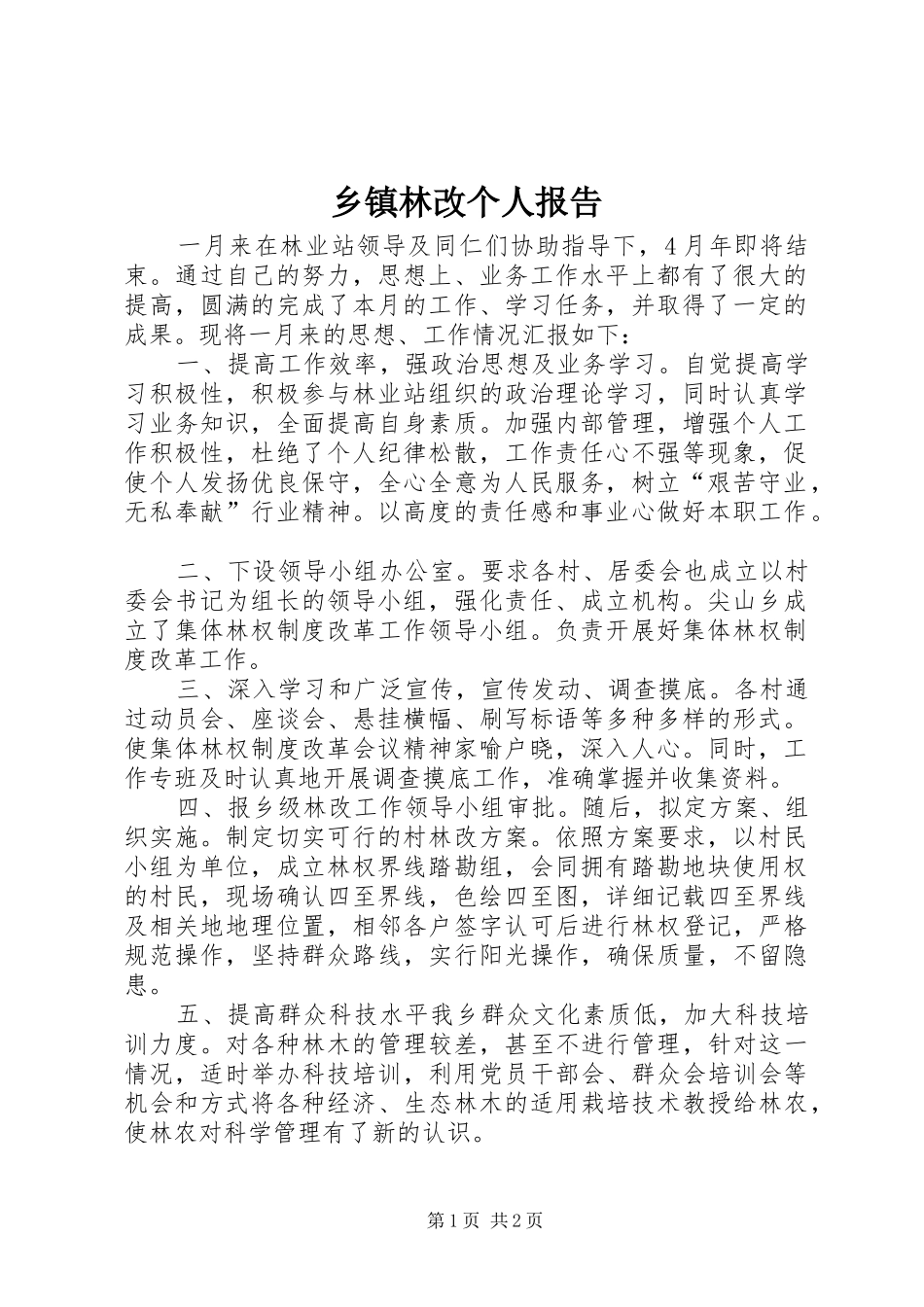 乡镇林改个人报告

一月来在林业站领导及同仁们协助指导下，4月年即将结束。通过自己的努力，思想上、业务工作水平上都有了很大的提高，圆满的完成了本月的工作、学习任务，并取得了一定的成果。现将一月来的思想、工作情况汇报如下：

一、提高工作效率，强政治思想及业务学习。自觉提高学习积极性，积极参与林业站组织的政治理论学习，同时认真学习业务知识，全面提高自身素质。加强内部管理，增强个人工作积极性，杜绝了个人纪律松散，工作责任心不强等现象，促使个人发扬优良保守，全心全意为人民服务，树立“艰苦守业，无私奉献”行业精神。以高度的责任感和事业心做好本职工作。

二、下设领导小组办公室。要求各村、居委会也成立以村委会书记为组长的领导小组，强化责任、成立机构。尖山乡成立了集体林权制度改革工作领导小组。负责开展好集体林权制度改革工作。

三、深入学习和广泛宣传，宣传发动、调查摸底。各村通过动员会、座谈会、悬挂横幅、刷写标语等多种多样的形式。使集体林权制度改革会议精神家喻户晓，深入人心。同时，工作专班及时认真地开展调查摸底工作，准确掌握并收集资料。

四、报乡级林改工作领导小组审批。随后，拟定方案、组织实施。制定切实可行的村林改方案。依照方案要求，以村民小组为单位，成立林权界线踏勘组，会同拥有踏勘地块使用权的村民，现场确认四至界线，色绘四至图，详细记载四至界线及相关地地理位置，相邻各户签字认可后进行林权登记，严格规范操作，坚持群众路线，实行阳光操作，确保质量，不留隐患。

五、提高群众科技水平我乡群众文化素质低，加大科技培训力度。对各种林木的管理较差，甚至不进行管理，针对这一情况，适时举办科技培训，利用党员干部会、群众会培训会等机会和方式将各种经济、生态林木的适用栽培技术教授给林农，使林农对科学管理有了新的认识。

第1页 共2页